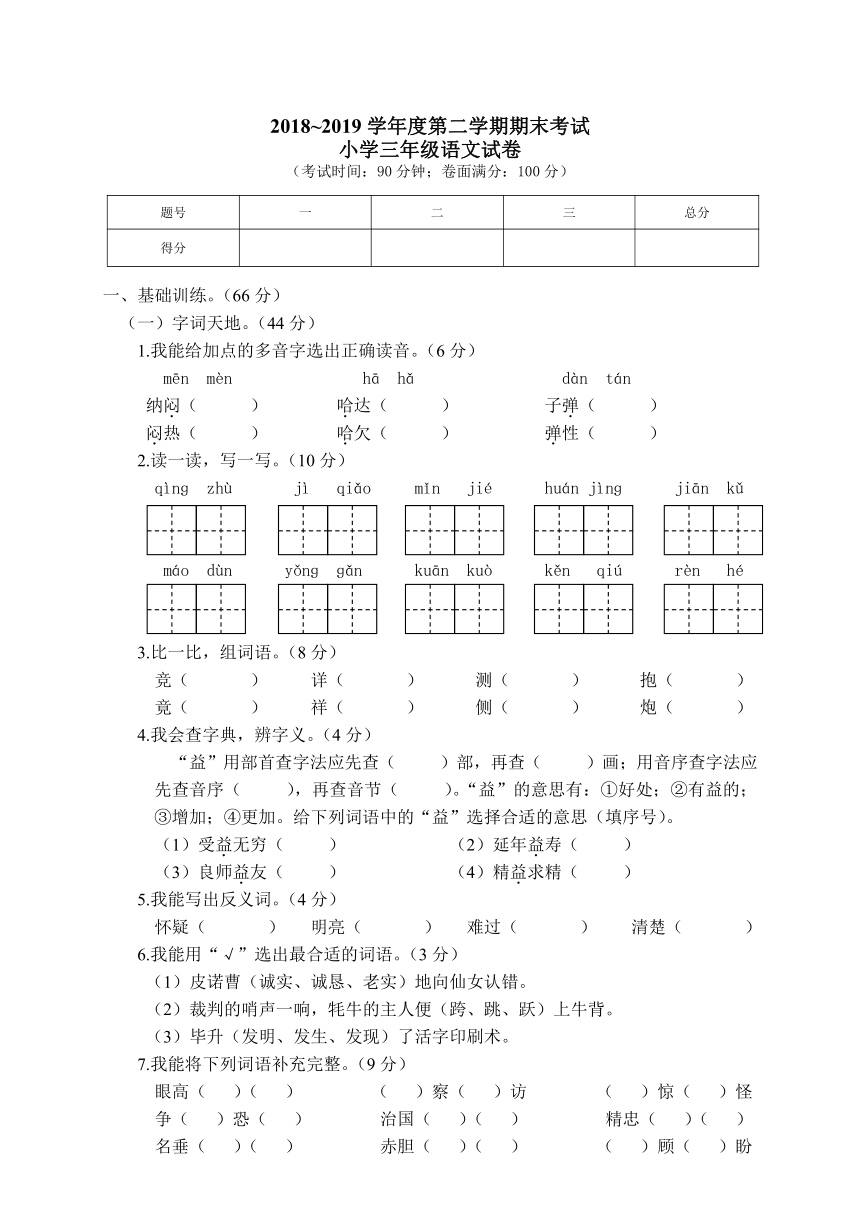 2018~2019 学年度第二学期期末考试
小学三年级语文试卷
（考试时间：90 分钟；卷面满分：100 分）

| 题号 | 一 | 二 | 三 | 总分 |
|---|---|---|---|---|
| 得分 | | | | |

一、基础训练。（66 分）
（一）字词天地。（44 分）
1.我能给加点的多音字选出正确读音。（6 分）
mēn mèn　　hā hǎ　　dàn tán
纳闷（　　）　　哈达（　　）　　子弹（　　）
闷热（　　）　　哈欠（　　）　　弹性（　　）
2.读一读，写一写。（10 分）
qìng zhù　　jì qiǎo　　mǐn jié　　huán jìng　　jiān kǔ
máo dùn　　yǒng gǎn　　kuān kuò　　kěn qiú　　rèn hé
3.比一比，组词语。（8 分）
竞（　　）　　详（　　）　　测（　　）　　抱（　　）
竟（　　）　　祥（　　）　　侧（　　）　　炮（　　）
4.我会查字典，辨字义。（4 分）
“益”用部首查字法应先查（　　）部，再查（　　）画；用音序查字法应先查音序（　　），再查音节（　　）。“益”的意思有：①好处；②有益的；③增加；④更加。给下列词语中的“益”选择合适的意思（填序号）。
（1）受益无穷（　　）　　（2）延年益寿（　　）
（3）良师益友（　　）　　（4）精益求精（　　）
5.我能写出反义词。（4 分）
怀疑（　　）　明亮（　　）　难过（　　）　清楚（　　）
6.我能用“√”选出最合适的词语。（3 分）
（1）皮诺曹（诚实、诚恳、老实）地向仙女认错。
（2）裁判的哨声一响，牦牛的主人便（跨、跳、跃）上牛背。
（3）毕升（发明、发生、发现）了活字印刷术。
7.我能将下列词语补充完整。（9 分）
眼高（　）（　）　　（　）察（　）访　　（　）惊（　）怪
争（　）恐（　）　　治国（　）（　）　　精忠（　）（　）
名垂（　）（　）　　赤胆（　）（　）　　（　）顾（　）盼